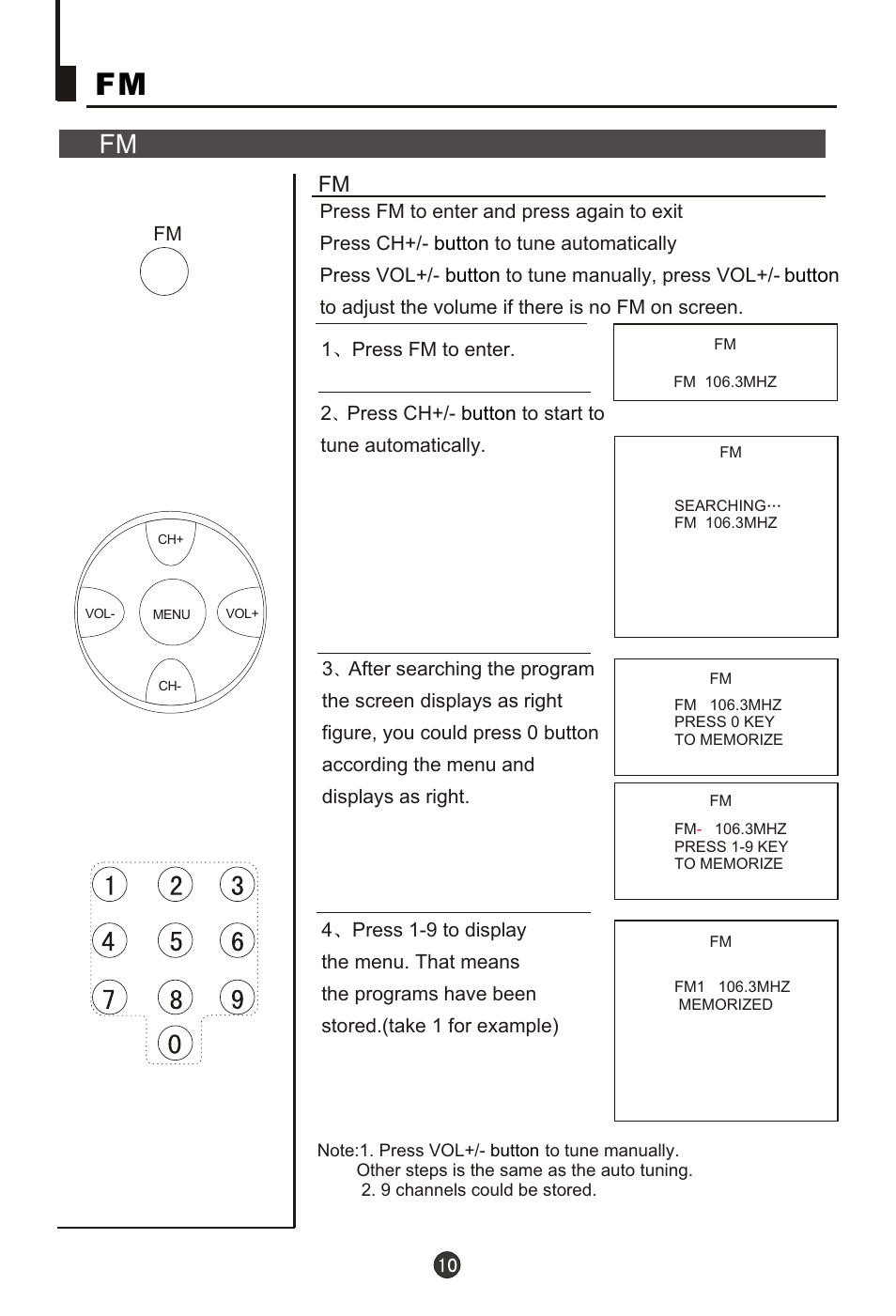 FM

FM

FM

CH+
VOL-
MENU
VOL+
CH-

1 2 3
4 5 6
7 8 9
0

FM
Press FM to enter and press again to exit
Press CH+/- button to tune automatically
Press VOL+/- button to tune manually, press VOL+/- button to adjust the volume if there is no FM on screen.

1、Press FM to enter.

FM
FM 106.3MHZ

2、Press CH+/- button to start to tune automatically.

FM
SEARCHING···
FM 106.3MHZ

3、After searching the program the screen displays as right figure, you could press 0 button according the menu and displays as right.

FM
FM 106.3MHZ
PRESS 0 KEY
TO MEMORIZE

FM
FM- 106.3MHZ
PRESS 1-9 KEY
TO MEMORIZE

4、Press 1-9 to display the menu. That means the programs have been stored.(take 1 for example)

FM
FM1 106.3MHZ
MEMORIZED

Note:1. Press VOL+/- button to tune manually.
Other steps is the same as the auto tuning.
2. 9 channels could be stored.

10